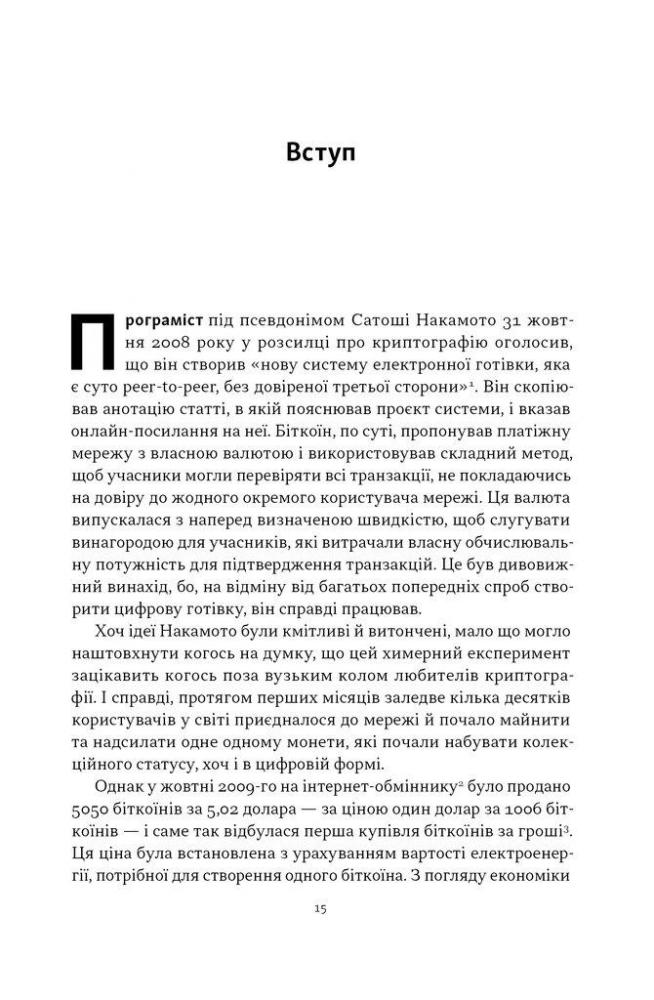 Вступ

Програміст під псевдонімом Сатоші Накамото 31 жовтня 2008 року у розсилці про криптографію оголосив, що він створив «нову систему електронної готівки, яка є суто peer-to-peer, без довіреної третьої сторони»$^1$. Він скопіював анотацію статті, в якій пояснював проєкт системи, і вказав онлайн-посилання на неї. Біткоїн, по суті, пропонував платіжну мережу з власною валютою і використовував складний метод, щоб учасники могли перевіряти всі транзакції, не покладаючись на довіру до жодного окремого користувача мережі. Ця валюта випускалася з наперед визначеною швидкістю, щоб слугувати винагородою для учасників, які витрачали власну обчислювальну потужність для підтвердження транзакцій. Це був дивовижний винахід, бо, на відміну від багатьох попередніх спроб створити цифрову готівку, він справді працював.

Хоч ідеї Накамото були кмітливі й витончені, мало що могло наштовхнути когось на думку, що цей химерний експеримент зацікавить когось поза вузьким колом любителів криптографії. І справді, протягом перших місяців заледве кілька десятків користувачів у світі приєдналося до мережі й почало майнити та надсилати одне одному монети, які почали набувати колекційного статусу, хоч і в цифровій формі.

Однак у жовтні 2009-го на інтернет-обміннику$^2$ було продано 5050 біткоїнів за 5,02 долара — за ціною один долар за 1006 біткоїнів — і саме так відбулася перша купівля біткоїнів за гроші$^3$. Ця ціна була встановлена з урахуванням вартості електроенергії, потрібної для створення одного біткоїна. З погляду економіки

15